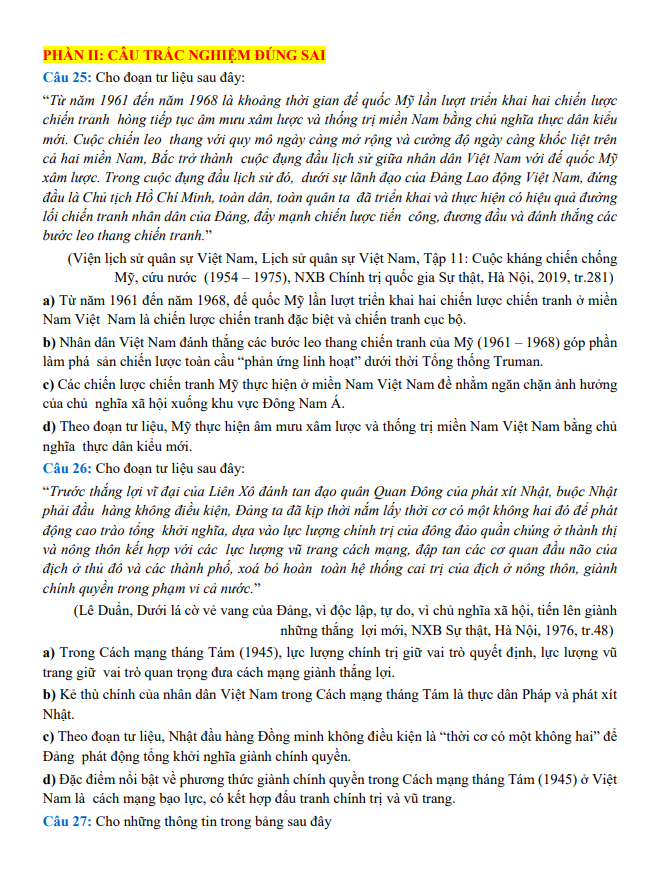 PHẦN II: CÂU TRẮC NGHIỆM ĐÚNG SAI

Câu 25: Cho đoạn tư liệu sau đây:

"Từ năm 1961 đến năm 1968 là khoảng thời gian đế quốc Mỹ lần lượt triển khai hai chiến lược chiến tranh hòng tiếp tục âm mưu xâm lược và thống trị miền Nam bằng chủ nghĩa thực dân kiểu mới. Cuộc chiến leo thang với quy mô ngày càng mở rộng và cường độ ngày càng khốc liệt trên cả hai miền Nam, Bắc trở thành cuộc đụng đầu lịch sử giữa nhân dân Việt Nam với đế quốc Mỹ xâm lược. Trong cuộc đụng đầu lịch sử đó, dưới sự lãnh đạo của Đảng Lao động Việt Nam, đứng đầu là Chủ tịch Hồ Chí Minh, toàn dân, toàn quân ta đã triển khai và thực hiện có hiệu quả đường lối chiến tranh nhân dân của Đảng, đẩy mạnh chiến lược tiến công, đương đầu và đánh thắng các bước leo thang chiến tranh."

(Viện lịch sử quân sự Việt Nam, Lịch sử quân sự Việt Nam, Tập 11: Cuộc kháng chiến chống Mỹ, cứu nước (1954 – 1975), NXB Chính trị quốc gia Sự thật, Hà Nội, 2019, tr.281)

a) Từ năm 1961 đến năm 1968, đế quốc Mỹ lần lượt triển khai hai chiến lược chiến tranh ở miền Nam Việt Nam là chiến lược chiến tranh đặc biệt và chiến tranh cục bộ.

b) Nhân dân Việt Nam đánh thắng các bước leo thang chiến tranh của Mỹ (1961 – 1968) góp phần làm phá sản chiến lược toàn cầu "phản ứng linh hoạt" dưới thời Tổng thống Truman.

c) Các chiến lược chiến tranh Mỹ thực hiện ở miền Nam Việt Nam đề nhằm ngăn chặn ảnh hưởng của chủ nghĩa xã hội xuống khu vực Đông Nam Á.

d) Theo đoạn tư liệu, Mỹ thực hiện âm mưu xâm lược và thống trị miền Nam Việt Nam bằng chủ nghĩa thực dân kiểu mới.

Câu 26: Cho đoạn tư liệu sau đây:

"Trước thắng lợi vĩ đại của Liên Xô đánh tan đạo quân Quan Đông của phát xít Nhật, buộc Nhật phải đầu hàng không điều kiện, Đảng ta đã kịp thời nắm lấy thời cơ có một không hai đó để phát động cao trào tổng khởi nghĩa, dựa vào lực lượng chính trị của đông đảo quần chúng ở thành thị và nông thôn kết hợp với các lực lượng vũ trang cách mạng, đập tan các cơ quan đầu não của địch ở thủ đô và các thành phố, xoá bỏ hoàn toàn hệ thống cai trị của địch ở nông thôn, giành chính quyền trong phạm vi cả nước."

(Lê Duẩn, Dưới lá cờ vẻ vang của Đảng, vì độc lập, tự do, vì chủ nghĩa xã hội, tiến lên giành những thắng lợi mới, NXB Sự thật, Hà Nội, 1976, tr.48)

a) Trong Cách mạng tháng Tám (1945), lực lượng chính trị giữ vai trò quyết định, lực lượng vũ trang giữ vai trò quan trọng đưa cách mạng giành thắng lợi.

b) Kẻ thù chính của nhân dân Việt Nam trong Cách mạng tháng Tám là thực dân Pháp và phát xít Nhật.

c) Theo đoạn tư liệu, Nhật đầu hàng Đồng minh không điều kiện là "thời cơ có một không hai" để Đảng phát động tổng khởi nghĩa giành chính quyền.

d) Đặc điểm nổi bật về phương thức giành chính quyền trong Cách mạng tháng Tám (1945) ở Việt Nam là cách mạng bạo lực, có kết hợp đấu tranh chính trị và vũ trang.

Câu 27: Cho những thông tin trong bảng sau đây